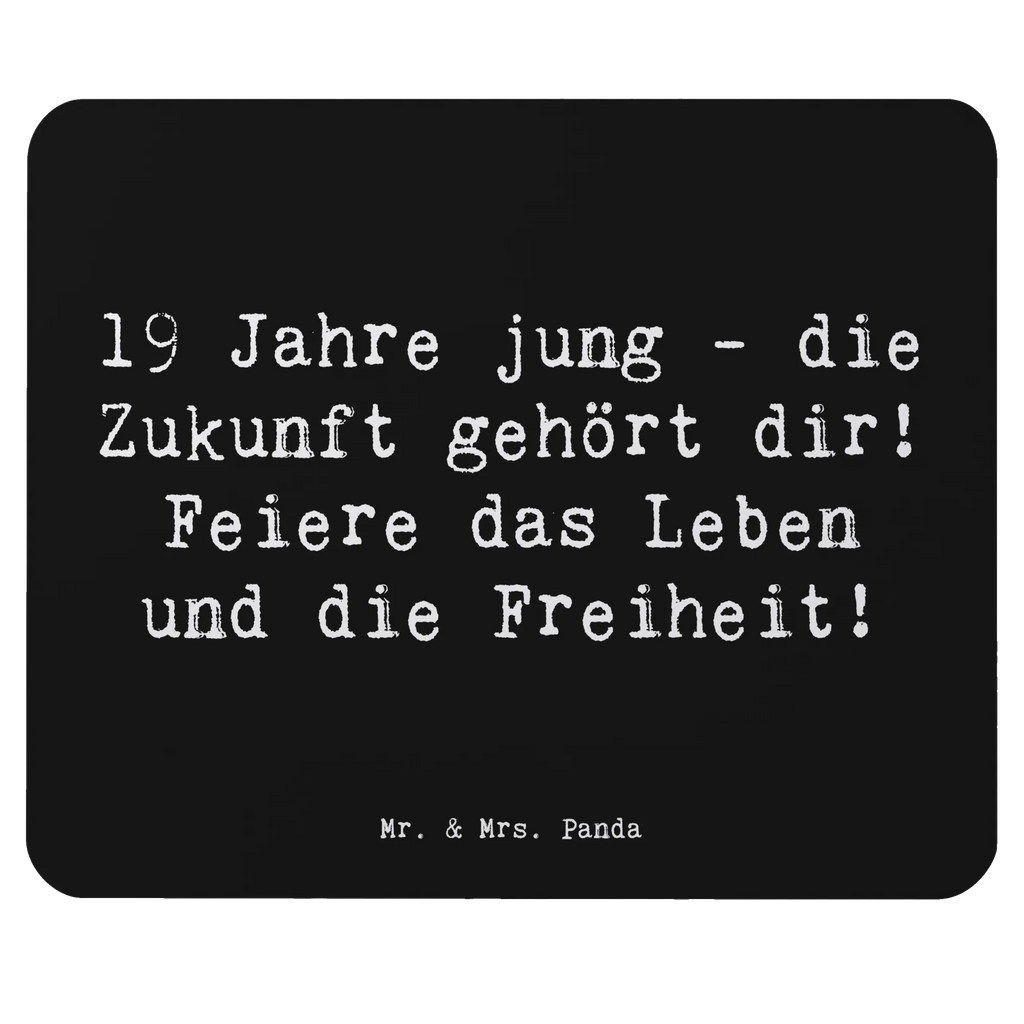 19 Jahre jung - die Zukunft gehört dir! Feiere das Leben und die Freiheit!

Mr. & Mrs. Panda